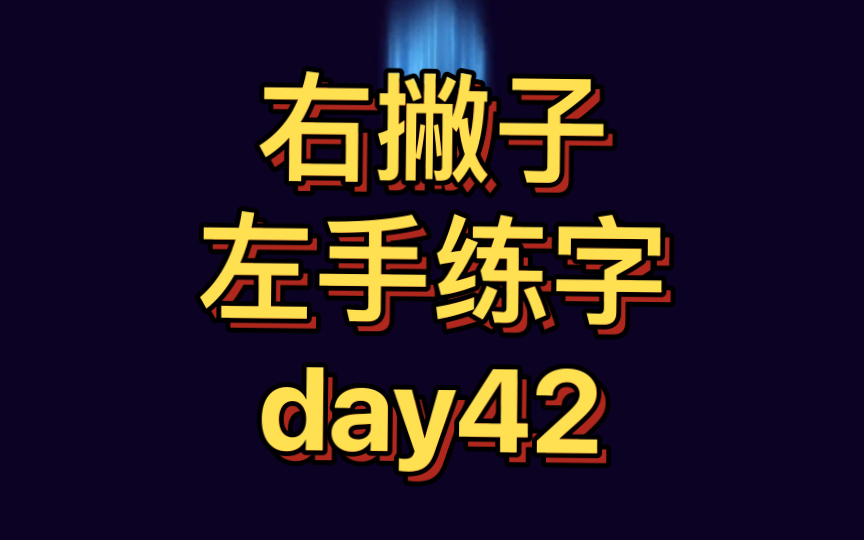 右撇子
左手练字
day42